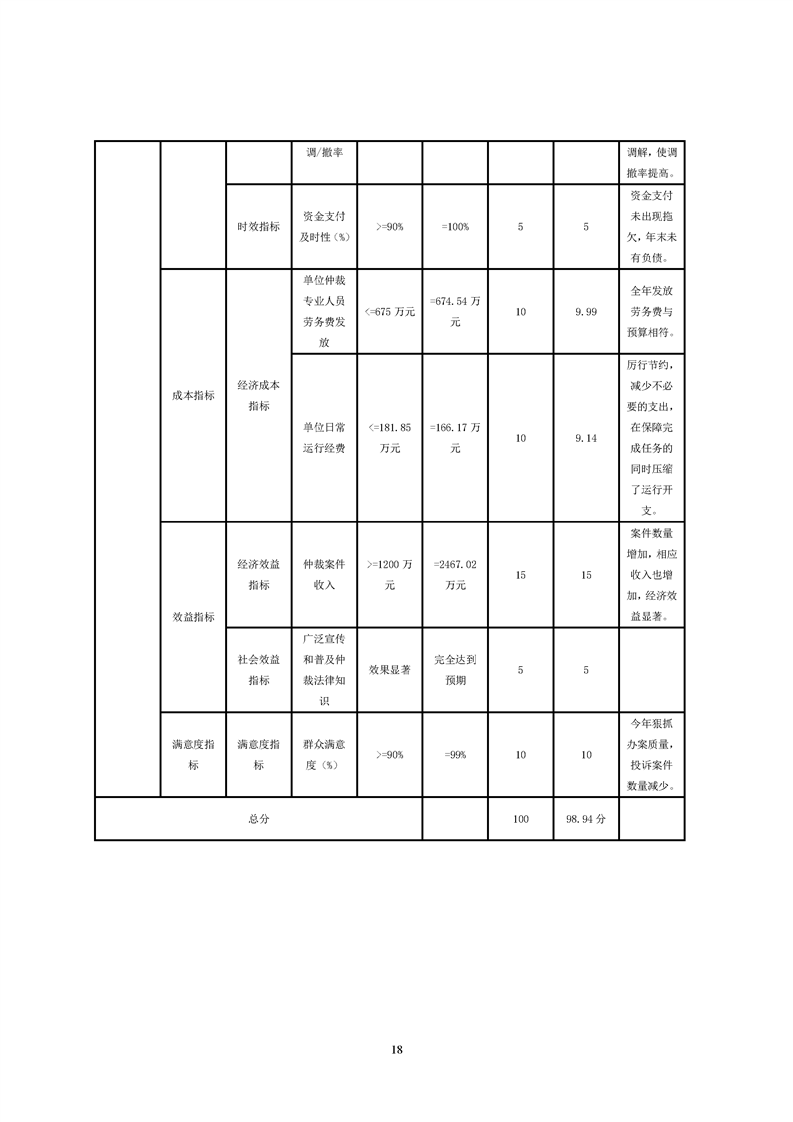 |  |  |  | 调/撤率 |  |  |  |  | 调解，使调撤率提高。 |
|---|---|---|---|---|---|---|---|---|
|  |  | 时效指标 | 资金支付及时性（%） | >=90% | =100% | 5 | 5 | 资金支付未出现拖欠，年末未有负债。 |
|  | 成本指标 | 经济成本指标 | 单位仲裁专业人员劳务费发放 | <=675 万元 | =674.54 万元 | 10 | 9.99 | 全年发放劳务费与预算相符。 |
|  |  |  | 单位日常运行经费 | <=181.85 万元 | =166.17 万元 | 10 | 9.14 | 厉行节约，减少不必要的支出，在保障完成任务的同时压缩了运行开支。 |
|  | 效益指标 | 经济效益指标 | 仲裁案件收入 | >=1200 万元 | =2467.02 万元 | 15 | 15 | 案件数量增加，相应收入也增加，经济效益显著。 |
|  |  | 社会效益指标 | 广泛宣传和普及仲裁法律知识 | 效果显著 | 完全达到预期 | 5 | 5 |  |
|  | 满意度指标 | 满意度指标 | 群众满意度（%） | >=90% | =99% | 10 | 10 | 今年狠抓办案质量，投诉案件数量减少。 |
| 总分 |  |  |  |  |  | 100 | 98.94 分 |  |

18